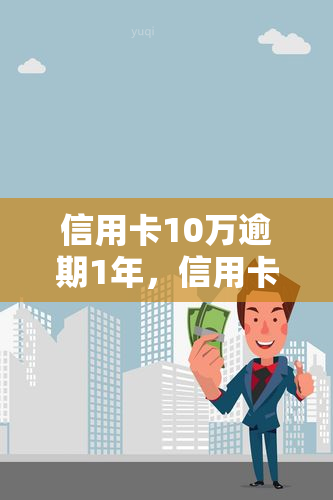 yuqi

信用卡10万逾期1年，信用卡